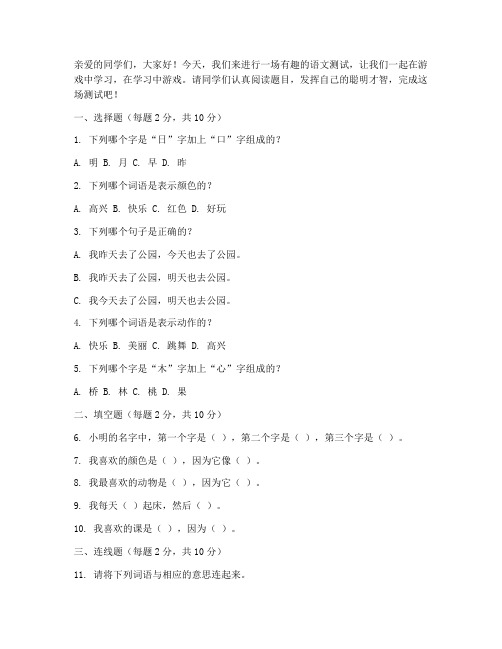 亲爱的同学们，大家好！今天，我们来进行一场有趣的语文测试，让我们一起在游戏中学习，在学习中游戏。请同学们认真阅读题目，发挥自己的聪明才智，完成这场测试吧！

一、选择题（每题 2 分，共 10 分）

1. 下列哪个字是“日”字加上“口”字组成的？

A. 明 B. 月 C. 早 D. 昨

2. 下列哪个词语是表示颜色的？

A. 高兴 B. 快乐 C. 红色 D. 好玩

3. 下列哪个句子是正确的？

A. 我昨天去了公园，今天也去了公园。

B. 我昨天去了公园，明天也去公园。

C. 我今天去了公园，明天也去公园。

4. 下列哪个词语是表示动作的？

A. 快乐 B. 美丽 C. 跳舞 D. 高兴

5. 下列哪个字是“木”字加上“心”字组成的？

A. 桥 B. 林 C. 桃 D. 果

二、填空题（每题 2 分，共 10 分）

6. 小明的名字中，第一个字是（ ），第二个字是（ ），第三个字是（ ）。

7. 我喜欢的颜色是（ ），因为它像（ ）。

8. 我最喜欢的动物是（ ），因为它（ ）。

9. 我每天（ ）起床，然后（ ）。

10. 我喜欢的课是（ ），因为（ ）。

三、连线题（每题 2 分，共 10 分）

11. 请将下列词语与相应的意思连起来。